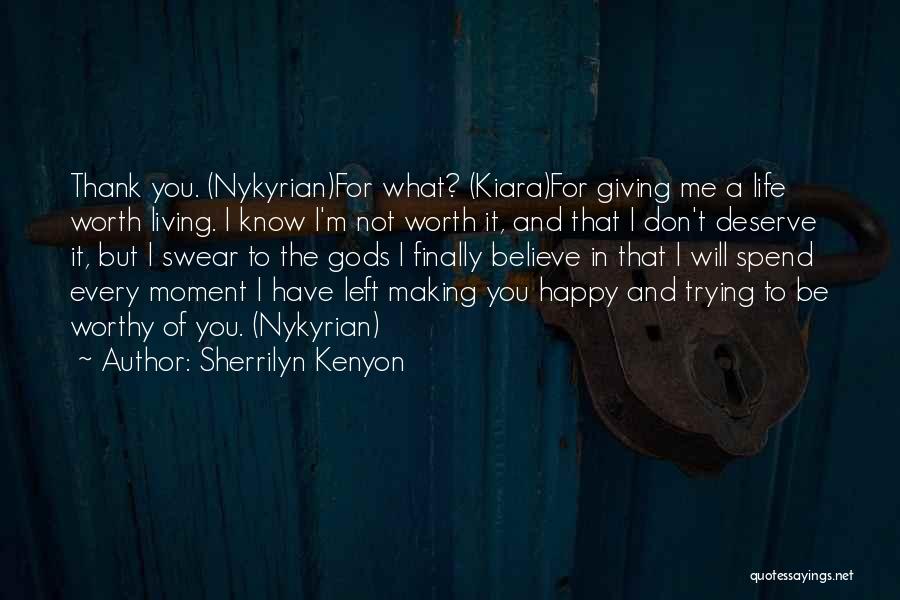 Thank you. (Nykyrian)For what? (Kiara)For giving me a life worth living. I know I'm not worth it, and that I don't deserve it, but I swear to the gods I finally believe in that I will spend every moment I have left making you happy and trying to be worthy of you. (Nykyrian)

~ Author: Sherrilyn Kenyon

quotessayings.net